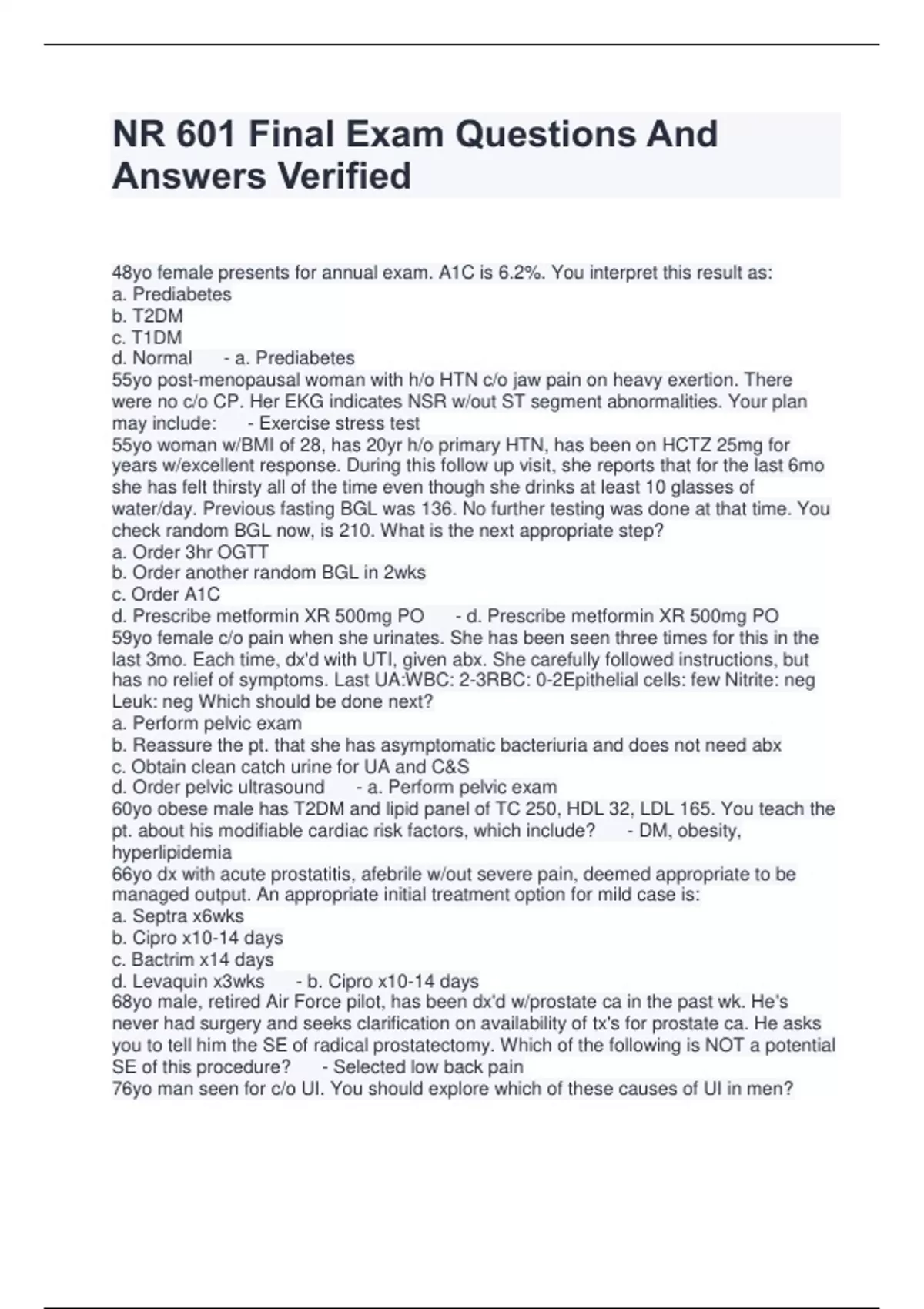 NR 601 Final Exam Questions And Answers Verified

48yo female presents for annual exam. A1C is 6.2%. You interpret this result as:
a. Prediabetes
b. T2DM
c. T1DM
d. Normal - a. Prediabetes
55yo post-menopausal woman with h/o HTN c/o jaw pain on heavy exertion. There were no c/o CP. Her EKG indicates NSR w/out ST segment abnormalities. Your plan may include: - Exercise stress test
55yo woman w/BMI of 28, has 20yr h/o primary HTN, has been on HCTZ 25mg for years w/excellent response. During this follow up visit, she reports that for the last 6mo she has felt thirsty all of the time even though she drinks at least 10 glasses of water/day. Previous fasting BGL was 136. No further testing was done at that time. You check random BGL now, is 210. What is the next appropriate step?
a. Order 3hr OGTT
b. Order another random BGL in 2wks
c. Order A1C
d. Prescribe metformin XR 500mg PO - d. Prescribe metformin XR 500mg PO
59yo female c/o pain when she urinates. She has been seen three times for this in the last 3mo. Each time, dx'd with UTI, given abx. She carefully followed instructions, but has no relief of symptoms. Last UA:WBC: 2-3RBC: 0-2Epithelial cells: few Nitrite: neg Leuk: neg Which should be done next?
a. Perform pelvic exam
b. Reassure the pt. that she has asymptomatic bacteriuria and does not need abx
c. Obtain clean catch urine for UA and C&S
d. Order pelvic ultrasound - a. Perform pelvic exam
60yo obese male has T2DM and lipid panel of TC 250, HDL 32, LDL 165. You teach the pt. about his modifiable cardiac risk factors, which include? - DM, obesity, hyperlipidemia
66yo dx with acute prostatitis, afebrile w/out severe pain, deemed appropriate to be managed output. An appropriate initial treatment option for mild case is:
a. Septra x6wks
b. Cipro x10-14 days
c. Bactrim x14 days
d. Levaquin x3wks - b. Cipro x10-14 days
68yo male, retired Air Force pilot, has been dx'd w/prostate ca in the past wk. He's never had surgery and seeks clarification on availability of tx's for prostate ca. He asks you to tell him the SE of radical prostatectomy. Which of the following is NOT a potential SE of this procedure? - Selected low back pain
76yo man seen for c/o UI. You should explore which of these causes of UI in men?